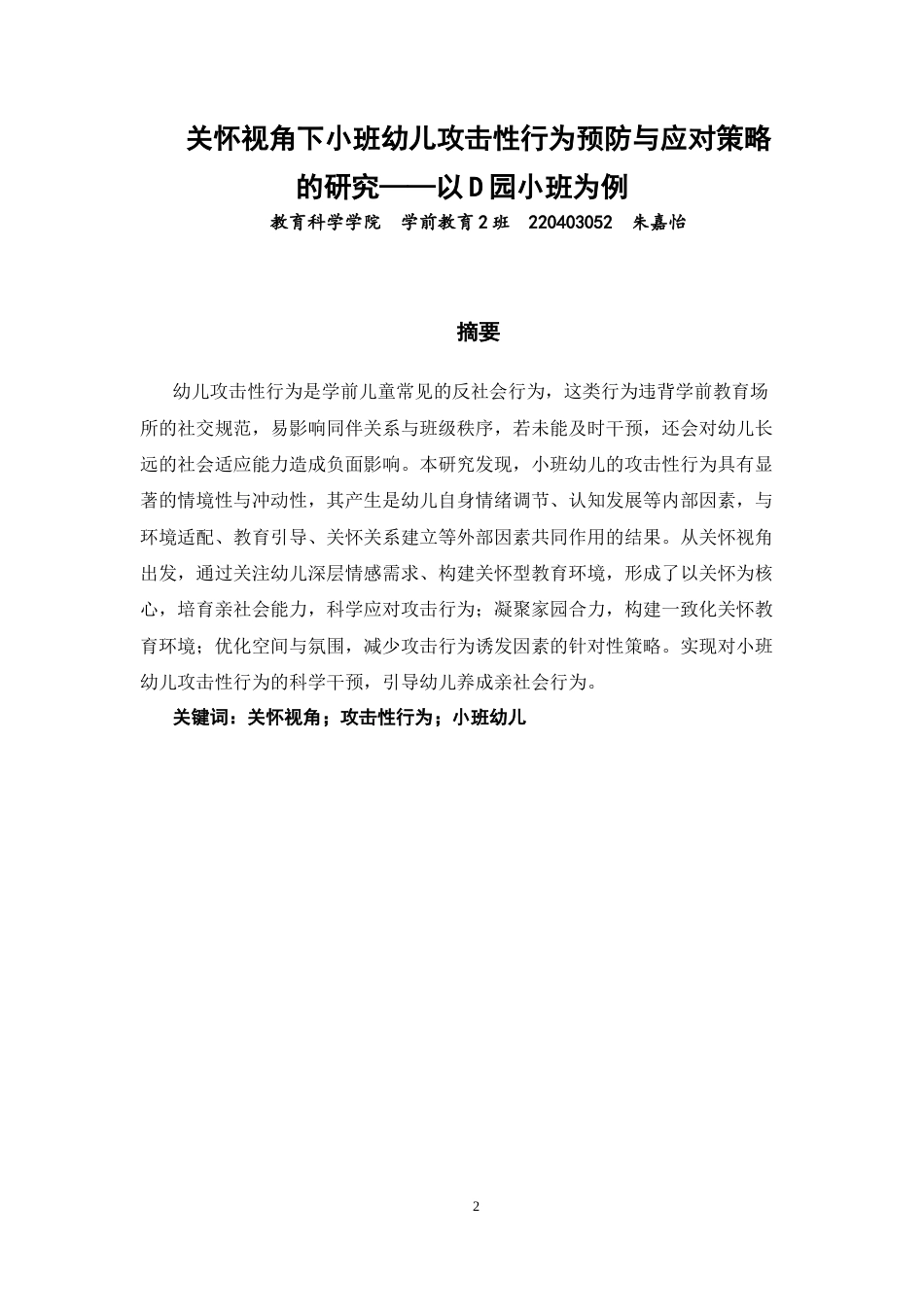 关怀视角下小班幼儿攻击性行为预防与应对策略的研究——以D园小班为例

教育科学学院　学前教育2班　220403052　朱嘉怡

摘要

幼儿攻击性行为是学前儿童常见的反社会行为，这类行为违背学前教育场所的社交规范，易影响同伴关系与班级秩序，若未能及时干预，还会对幼儿长远的社会适应能力造成负面影响。本研究发现，小班幼儿的攻击性行为具有显著的情境性与冲动性，其产生是幼儿自身情绪调节、认知发展等内部因素，与环境适配、教育引导、关怀关系建立等外部因素共同作用的结果。从关怀视角出发，通过关注幼儿深层情感需求、构建关怀型教育环境，形成了以关怀为核心，培育亲社会能力，科学应对攻击行为；凝聚家园合力，构建一致化关怀教育环境；优化空间与氛围，减少攻击行为诱发因素的针对性策略。实现对小班幼儿攻击性行为的科学干预，引导幼儿养成亲社会行为。

关键词：关怀视角；攻击性行为；小班幼儿

2